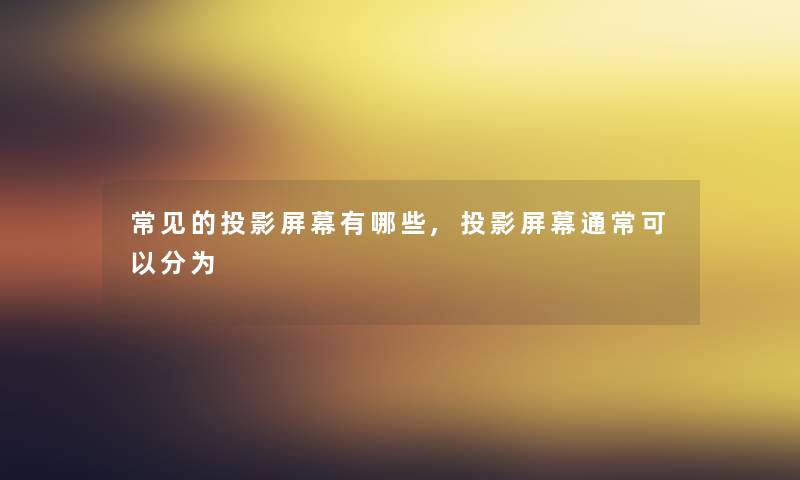 常见的投影屏幕有哪些，投影屏幕通常可以分为